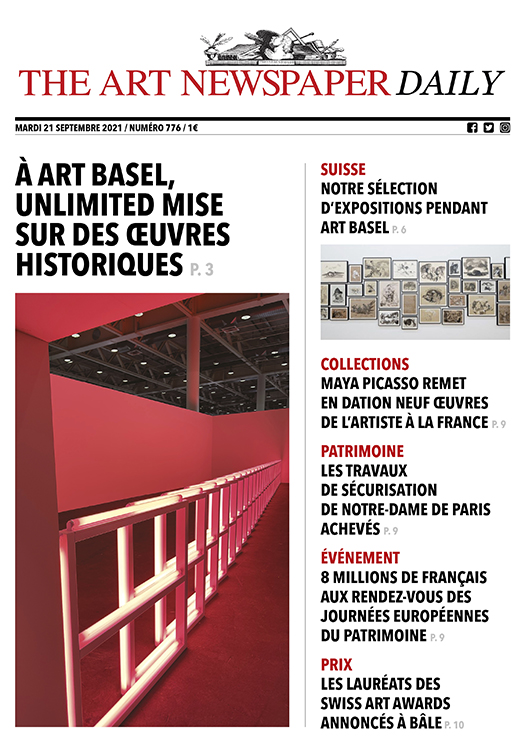 THE ART NEWSPAPER DAILY

MARDI 21 SEPTEMBRE 2021 / NUMÉRO 776 / 1€

À ART BASEL, UNLIMITED MISE SUR DES ŒUVRES HISTORIQUES P. 3

SUISSE
NOTRE SÉLECTION D'EXPOSITIONS PENDANT ART BASEL P. 6

COLLECTIONS
MAYA PICASSO REMET EN DATION NEUF ŒUVRES DE L'ARTISTE À LA FRANCE P. 9

PATRIMOINE
LES TRAVAUX DE SÉCURISATION DE NOTRE-DAME DE PARIS ACHEVÉS P. 9

ÉVÉNEMENT
8 MILLIONS DE FRANÇAIS AUX RENDEZ-VOUS DES JOURNÉES EUROPÉENNES DU PATRIMOINE P. 9

PRIX
LES LAURÉATS DES SWISS ART AWARDS ANNONCÉS À BÂLE P. 10